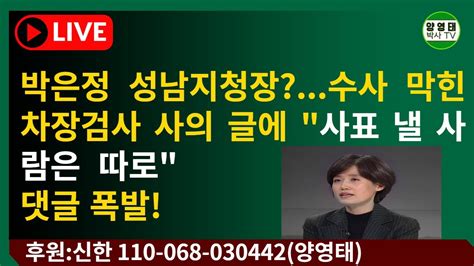 LIVE

양영태 박사 TV

박은정 성남지청장?...수사 막힌 차장검사 사의 글에 "사표 낼 사람은 따로" 댓글 폭발!

후원:신한 110-068-030442(양영태)